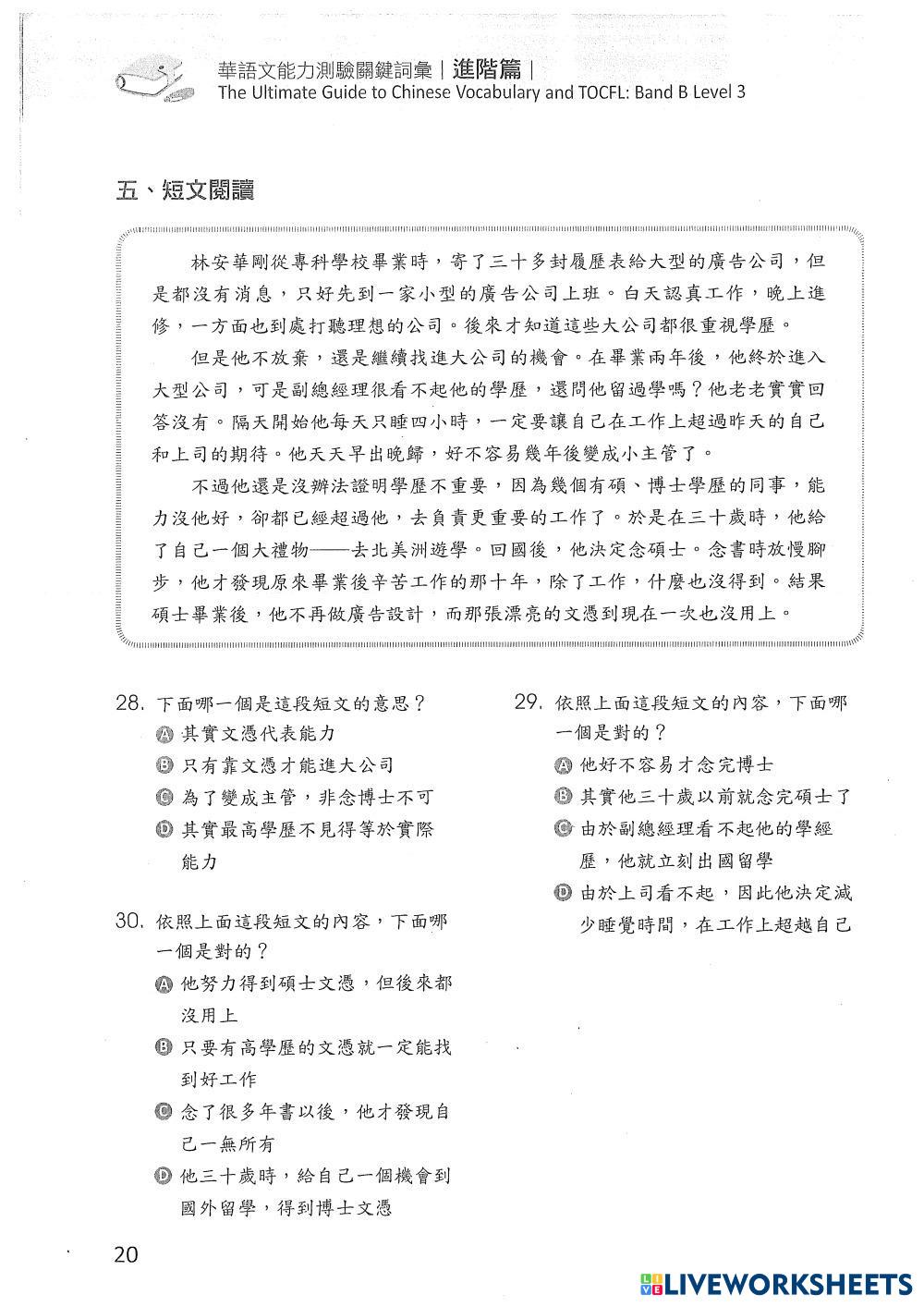 華語文能力測驗關鍵詞彙｜進階篇｜
The Ultimate Guide to Chinese Vocabulary and TOCFL: Band B Level 3

五、短文閱讀

林安華剛從專科學校畢業時，寄了三十多封履歷表給大型的廣告公司，但是都沒有消息，只好先到一家小型的廣告公司上班。白天認真工作，晚上進修，一方面也到處打聽理想的公司。後來才知道這些大公司都很重視學歷。

但是他不放棄，還是繼續找進大公司的機會。在畢業兩年後，他終於進入大型公司，可是副總經理很看不起他的學歷，還問他留過學嗎？他老老實實回答沒有。隔天開始他每天只睡四小時，一定要讓自己在工作上超過昨天的自己和上司的期待。他天天早出晚歸，好不容易幾年後變成小主管了。

不過他還是沒辦法證明學歷不重要，因為幾個有碩、博士學歷的同事，能力沒他好，卻都已經超過他，去負責更重要的工作了。於是在三十歲時，他給了自己一個大禮物——去北美洲遊學。回國後，他決定念碩士。念書時放慢腳步，他才發現原來畢業後辛苦工作的那十年，除了工作，什麼也沒得到。結果碩士畢業後，他不再做廣告設計，而那張漂亮的文憑到現在一次也沒用上。

28. 下面哪一個是這段短文的意思？
Ⓐ 其實文憑代表能力
Ⓑ 只有靠文憑才能進大公司
Ⓒ 為了變成主管，非念博士不可
Ⓓ 其實最高學歷不見得等於實際能力

30. 依照上面這段短文的內容，下面哪一個是對的？
Ⓐ 他努力得到碩士文憑，但後來都沒用上
Ⓑ 只要有高學歷的文憑就一定能找到好工作
Ⓒ 念了很多年書以後，他才發現自己一無所有
Ⓓ 他三十歲時，給自己一個機會到國外留學，得到博士文憑

29. 依照上面這段短文的內容，下面哪一個是對的？
Ⓐ 他好不容易才念完博士
Ⓑ 其實他三十歲以前就念完碩士了
Ⓒ 由於副總經理看不起他的學經歷，他就立刻出國留學
Ⓓ 由於上司看不起，因此他決定減少睡覺時間，在工作上超越自己

20

LIVEWORKSHEETS